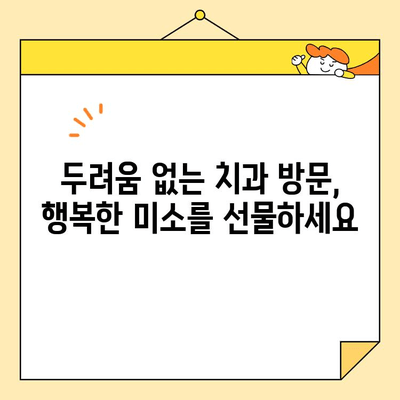 두려움 없는 치과 방문,
행복한 미소를 선물하세요